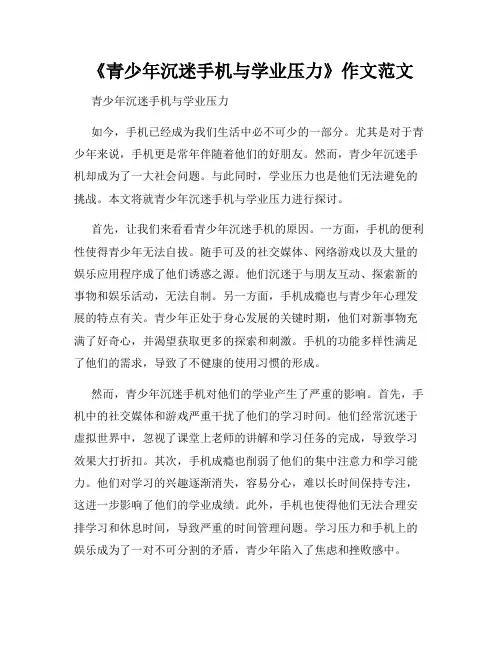 《青少年沉迷手机与学业压力》作文范文

青少年沉迷手机与学业压力

如今，手机已经成为我们生活中必不可少的一部分。尤其是对于青少年来说，手机更是常年伴随着他们的好朋友。然而，青少年沉迷手机却成为了一大社会问题。与此同时，学业压力也是他们无法避免的挑战。本文将就青少年沉迷手机与学业压力进行探讨。

首先，让我们来看看青少年沉迷手机的原因。一方面，手机的便利性使得青少年无法自拔。随手可及的社交媒体、网络游戏以及大量的娱乐应用程序成了他们诱惑之源。他们沉迷于与朋友互动、探索新的事物和娱乐活动，无法自制。另一方面，手机成瘾也与青少年心理发展的特点有关。青少年正处于身心发展的关键时期，他们对新事物充满了好奇心，并渴望获取更多的探索和刺激。手机的功能多样性满足了他们的需求，导致了不健康的使用习惯的形成。

然而，青少年沉迷手机对他们的学业产生了严重的影响。首先，手机中的社交媒体和游戏严重干扰了他们的学习时间。他们经常沉迷于虚拟世界中，忽视了课堂上老师的讲解和学习任务的完成，导致学习效果大打折扣。其次，手机成瘾也削弱了他们的集中注意力和学习能力。他们对学习的兴趣逐渐消失，容易分心，难以长时间保持专注，这进一步影响了他们的学业成绩。此外，手机也使得他们无法合理安排学习和休息时间，导致严重的时间管理问题。学习压力和手机上的娱乐成为了一对不可分割的矛盾，青少年陷入了焦虑和挫败感中。